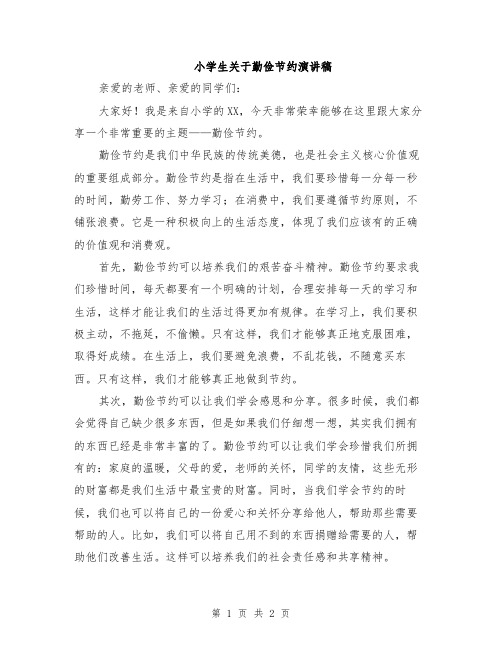 小学生关于勤俭节约演讲稿

亲爱的老师、亲爱的同学们：

大家好！我是来自小学的XX，今天非常荣幸能够在这里跟大家分享一个非常重要的主题——勤俭节约。

勤俭节约是我们中华民族的传统美德，也是社会主义核心价值观的重要组成部分。勤俭节约是指在生活中，我们要珍惜每一分每一秒的时间，勤劳工作、努力学习；在消费中，我们要遵循节约原则，不铺张浪费。它是一种积极向上的生活态度，体现了我们应该有的正确的价值观和消费观。

首先，勤俭节约可以培养我们的艰苦奋斗精神。勤俭节约要求我们珍惜时间，每天都要有一个明确的计划，合理安排每一天的学习和生活，这样才能让我们的生活过得更加有规律。在学习上，我们要积极主动，不拖延，不偷懒。只有这样，我们才能够真正地克服困难，取得好成绩。在生活上，我们要避免浪费，不乱花钱，不随意买东西。只有这样，我们才能够真正地做到节约。

其次，勤俭节约可以让我们学会感恩和分享。很多时候，我们都会觉得自己缺少很多东西，但是如果我们仔细想一想，其实我们拥有的东西已经是非常丰富的了。勤俭节约可以让我们学会珍惜我们所拥有的：家庭的温暖，父母的爱，老师的关怀，同学的友情，这些无形的财富都是我们生活中最宝贵的财富。同时，当我们学会节约的时候，我们也可以将自己的一份爱心和关怀分享给他人，帮助那些需要帮助的人。比如，我们可以将自己用不到的东西捐赠给需要的人，帮助他们改善生活。这样可以培养我们的社会责任感和共享精神。

第 1 页 共 2 页